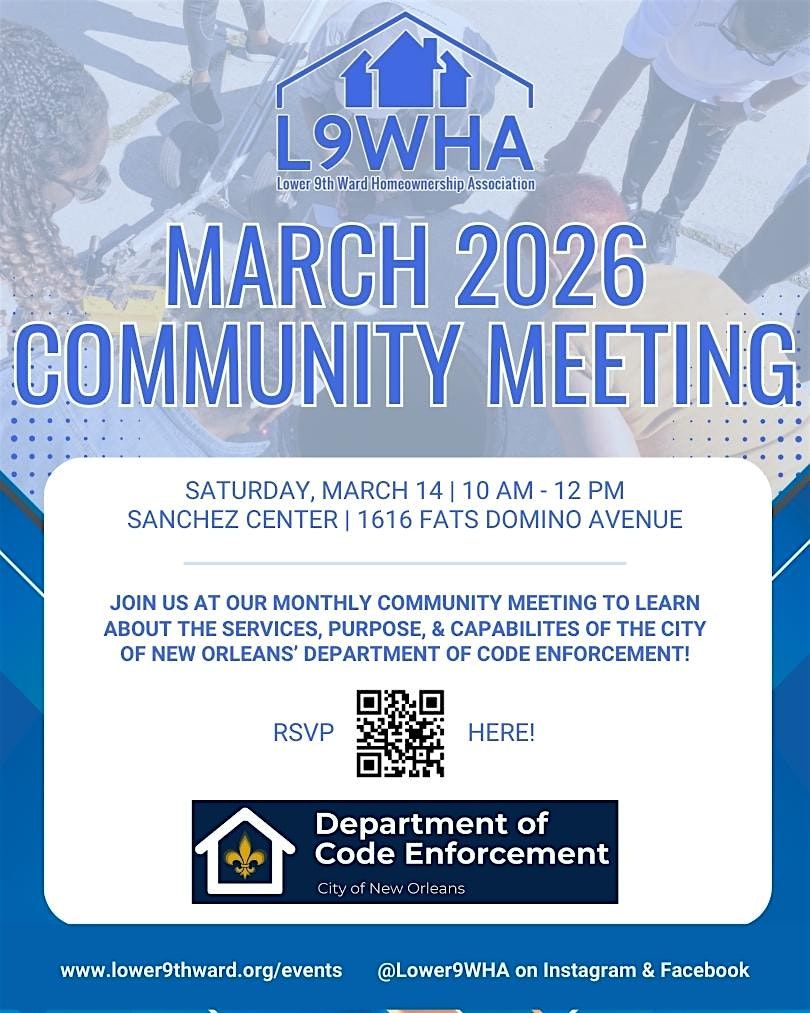 L9WHA
Lower 9th Ward Homeownership Association

MARCH 2026 COMMUNITY MEETING

SATURDAY, MARCH 14 | 10 AM - 12 PM
SANCHEZ CENTER | 1616 FATS DOMINO AVENUE

JOIN US AT OUR MONTHLY COMMUNITY MEETING TO LEARN ABOUT THE SERVICES, PURPOSE, & CAPABILITES OF THE CITY OF NEW ORLEANS' DEPARTMENT OF CODE ENFORCEMENT!

RSVP HERE!

Department of Code Enforcement
City of New Orleans

www.lower9thward.org/events @Lower9WHA on Instagram & Facebook